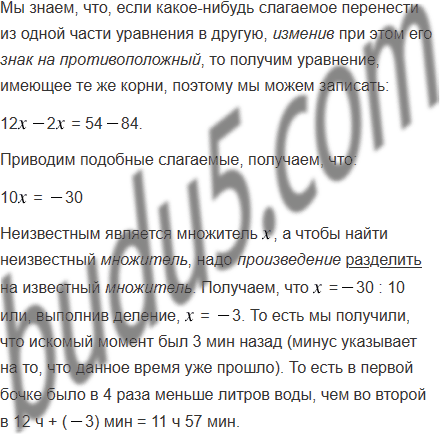 Мы знаем, что, если какое-нибудь слагаемое перенести из одной части уравнения в другую, изменив при этом его знак на противоположный, то получим уравнение, имеющее те же корни, поэтому мы можем записать:

$12x - 2x = 54 - 84$.

Приводим подобные слагаемые, получаем, что:

$10x = -30$

Неизвестным является множитель $x$, а чтобы найти неизвестный множитель, надо произведение разделить на известный множитель. Получаем, что $x = -30 : 10$ или, выполнив деление, $x = -3$. То есть мы получили, что искомый момент был 3 мин назад (минус указывает на то, что данное время уже прошло). То есть в первой бочке было в 4 раза меньше литров воды, чем во второй в 12 ч + $(-3)$ мин = 11 ч 57 мин.

budu5.com